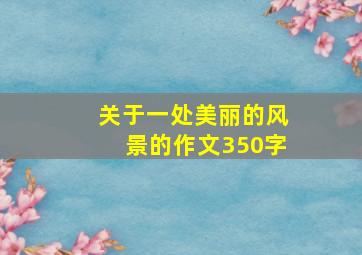 关于一处美丽的风景的作文350字